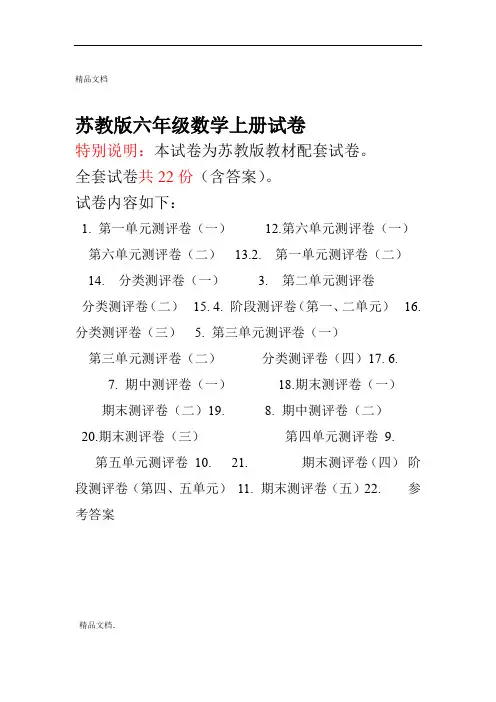 精品文档

苏教版六年级数学上册试卷

特别说明：本试卷为苏教版教材配套试卷。

全套试卷共 22 份（含答案）。

试卷内容如下：

1. 第一单元测评卷（一） 12.第六单元测评卷（一） 第六单元测评卷（二） 13.2. 第一单元测评卷（二） 14. 分类测评卷（一） 3. 第二单元测评卷 分类测评卷（二） 15. 4. 阶段测评卷（第一、二单元） 16. 分类测评卷（三） 5. 第三单元测评卷（一） 第三单元测评卷（二） 分类测评卷（四）17. 6. 7. 期中测评卷（一） 18.期末测评卷（一） 期末测评卷（二）19. 8. 期中测评卷（二） 20.期末测评卷（三） 第四单元测评卷 9. 第五单元测评卷 10. 21. 期末测评卷（四） 阶段测评卷（第四、五单元） 11. 期末测评卷（五）22. 参考答案

精品文档.